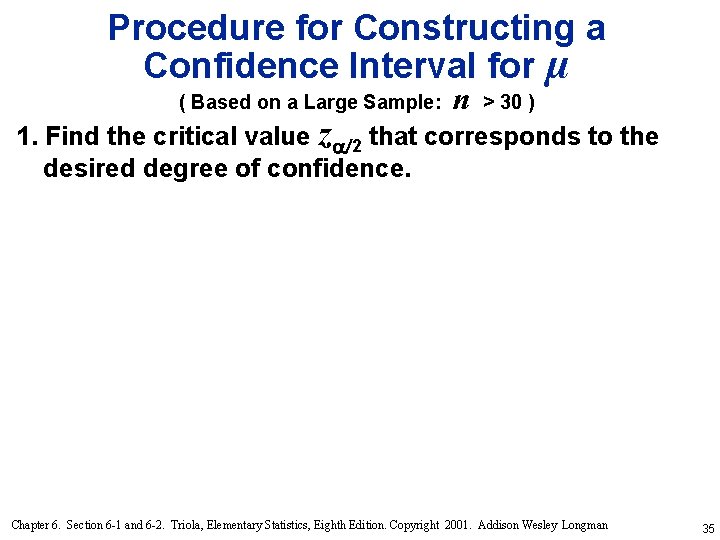 Procedure for Constructing a Confidence Interval for $\mu$

( Based on a Large Sample: $n > 30$ )

1. Find the critical value $z_{\alpha/2}$ that corresponds to the desired degree of confidence.

Chapter 6. Section 6-1 and 6-2. Triola, Elementary Statistics, Eighth Edition. Copyright 2001. Addison Wesley Longman

35